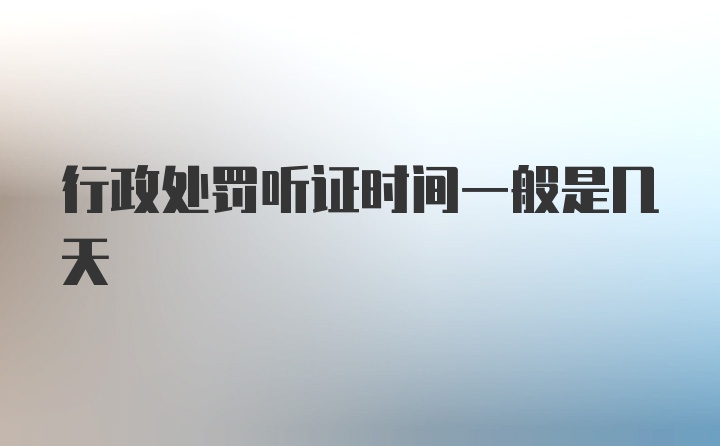 行政处罚听证时间一般是几天